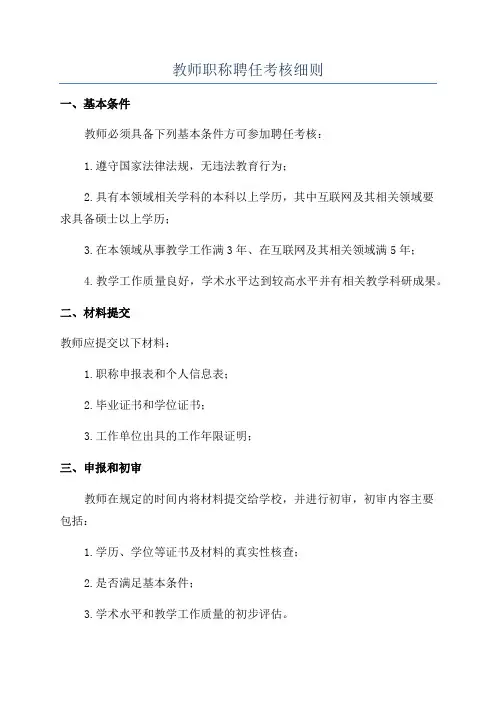 教师职称聘任考核细则

一、基本条件

教师必须具备下列基本条件方可参加聘任考核：

1.遵守国家法律法规，无违法教育行为；

2.具有本领域相关学科的本科以上学历，其中互联网及其相关领域要求具备硕士以上学历；

3.在本领域从事教学工作满3年、在互联网及其相关领域满5年；

4.教学工作质量良好，学术水平达到较高水平并有相关教学科研成果。

二、材料提交

教师应提交以下材料：

1.职称申报表和个人信息表；

2.毕业证书和学位证书；

3.工作单位出具的工作年限证明；

三、申报和初审

教师在规定的时间内将材料提交给学校，并进行初审，初审内容主要包括：

1.学历、学位等证书及材料的真实性核查；

2.是否满足基本条件；

3.学术水平和教学工作质量的初步评估。